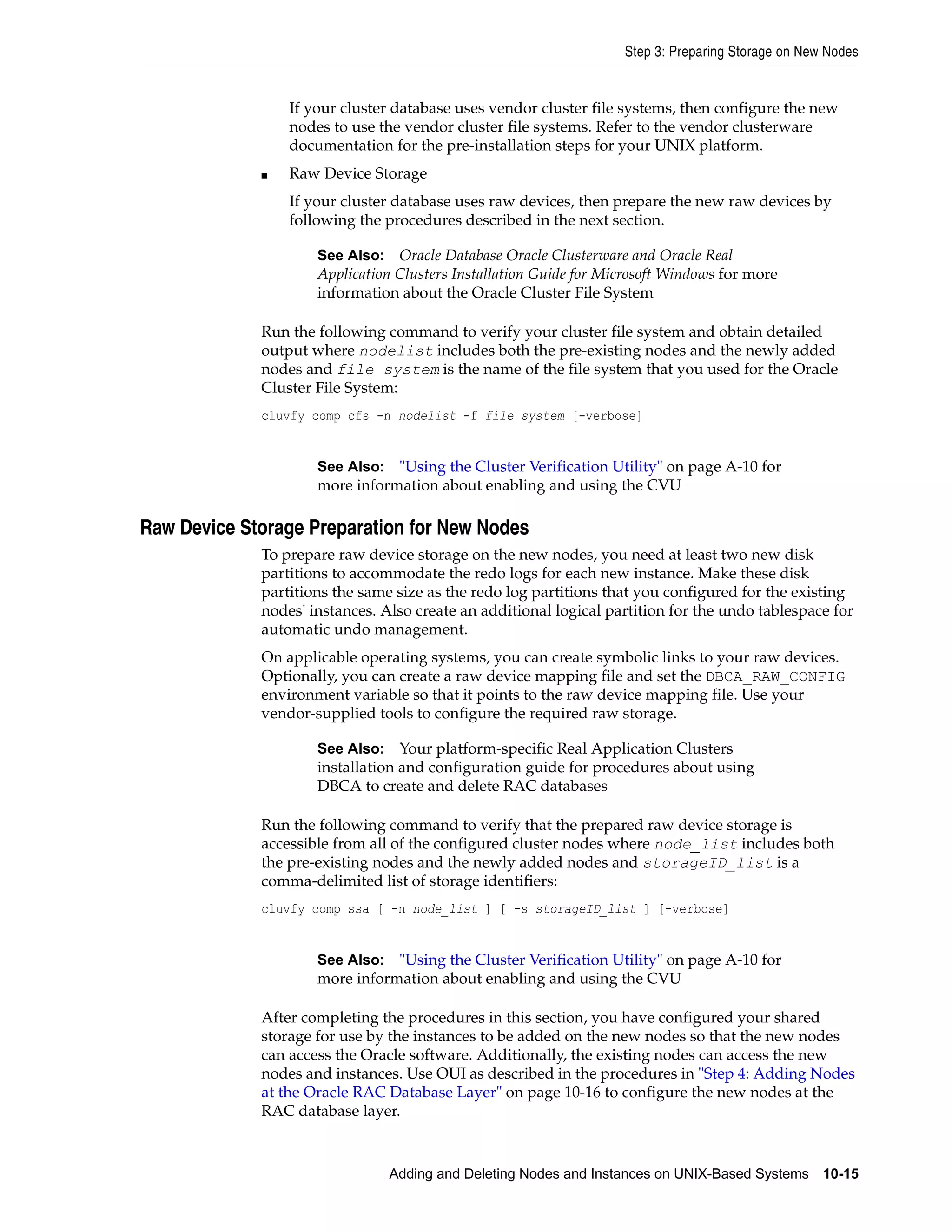 Step 3: Preparing Storage on New Nodes

If your cluster database uses vendor cluster file systems, then configure the new nodes to use the vendor cluster file systems. Refer to the vendor clusterware documentation for the pre-installation steps for your UNIX platform.

■ Raw Device Storage

If your cluster database uses raw devices, then prepare the new raw devices by following the procedures described in the next section.

See Also: Oracle Database Oracle Clusterware and Oracle Real Application Clusters Installation Guide for Microsoft Windows for more information about the Oracle Cluster File System

Run the following command to verify your cluster file system and obtain detailed output where nodelist includes both the pre-existing nodes and the newly added nodes and file system is the name of the file system that you used for the Oracle Cluster File System:

cluvfy comp cfs -n nodelist -f file system [-verbose]

See Also: "Using the Cluster Verification Utility" on page A-10 for more information about enabling and using the CVU

Raw Device Storage Preparation for New Nodes

To prepare raw device storage on the new nodes, you need at least two new disk partitions to accommodate the redo logs for each new instance. Make these disk partitions the same size as the redo log partitions that you configured for the existing nodes' instances. Also create an additional logical partition for the undo tablespace for automatic undo management.

On applicable operating systems, you can create symbolic links to your raw devices. Optionally, you can create a raw device mapping file and set the DBCA_RAW_CONFIG environment variable so that it points to the raw device mapping file. Use your vendor-supplied tools to configure the required raw storage.

See Also: Your platform-specific Real Application Clusters installation and configuration guide for procedures about using DBCA to create and delete RAC databases

Run the following command to verify that the prepared raw device storage is accessible from all of the configured cluster nodes where node_list includes both the pre-existing nodes and the newly added nodes and storageID_list is a comma-delimited list of storage identifiers:

cluvfy comp ssa [ -n node_list ] [ -s storageID_list ] [-verbose]

See Also: "Using the Cluster Verification Utility" on page A-10 for more information about enabling and using the CVU

After completing the procedures in this section, you have configured your shared storage for use by the instances to be added on the new nodes so that the new nodes can access the Oracle software. Additionally, the existing nodes can access the new nodes and instances. Use OUI as described in the procedures in "Step 4: Adding Nodes at the Oracle RAC Database Layer" on page 10-16 to configure the new nodes at the RAC database layer.

Adding and Deleting Nodes and Instances on UNIX-Based Systems 10-15